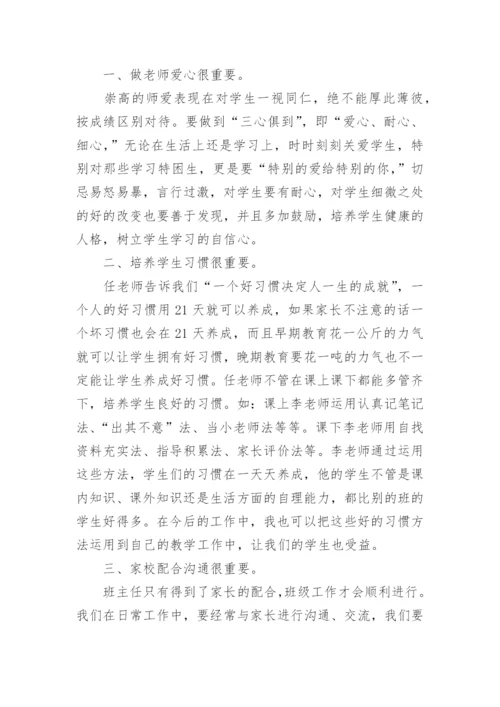 一、做老师爱心很重要。

崇高的师爱表现在对学生一视同仁，绝不能厚此薄彼，按成绩区别对待。要做到“三心俱到”，即“爱心、耐心、细心，”无论在生活上还是学习上，时时刻刻关爱学生，特别对那些学习特困生，更是要“特别的爱给特别的你，”切忌易怒易暴，言行过激，对学生要有耐心，对学生细微之处的好的改变也要善于发现，并且多加鼓励，培养学生健康的人格，树立学生学习的自信心。

二、培养学生习惯很重要。

任老师告诉我们“一个好习惯决定人一生的成就”，一个人的好习惯用21天就可以养成，如果家长不注意的话一个坏习惯也会在21天养成，而且早期教育花一公斤的力气就可以让学生拥有好习惯，晚期教育要花一吨的力气也不一定能让学生养成好习惯。任老师不管在课上课下都能多管齐下，培养学生良好的习惯。如：课上李老师运用认真记笔记法、“出其不意”法、当小老师法等等。课下李老师用自找资料充实法、指导积累法、家长评价法等。李老师通过运用这些方法，学生们的习惯在一天天养成，他的学生不管是课内知识、课外知识还是生活方面的自理能力，都比别的班的学生好得多。在今后的工作中，我也可以把这些好的习惯方法运用到自己的教学工作中，让我们的学生也受益。

三、家校配合沟通很重要。

班主任只有得到了家长的配合，班级工作才会顺利进行。我们在日常工作中，要经常与家长进行沟通、交流，我们要